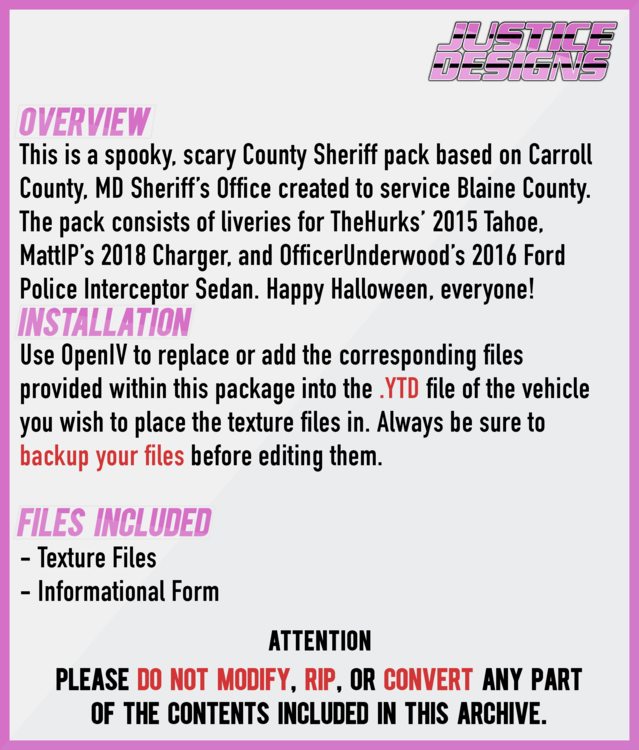 JUSTICE
DESIGNS

OVERVIEW

This is a spooky, scary County Sheriff pack based on Carroll County, MD Sheriff's Office created to service Blaine County. The pack consists of liveries for TheHurks' 2015 Tahoe, MattIP's 2018 Charger, and OfficerUnderwood's 2016 Ford Police Interceptor Sedan. Happy Halloween, everyone!

INSTALLATION

Use OpenIV to replace or add the corresponding files provided within this package into the .YTD file of the vehicle you wish to place the texture files in. Always be sure to backup your files before editing them.

FILES INCLUDED

- Texture Files
- Informational Form

ATTENTION

PLEASE DO NOT MODIFY, RIP, OR CONVERT ANY PART OF THE CONTENTS INCLUDED IN THIS ARCHIVE.